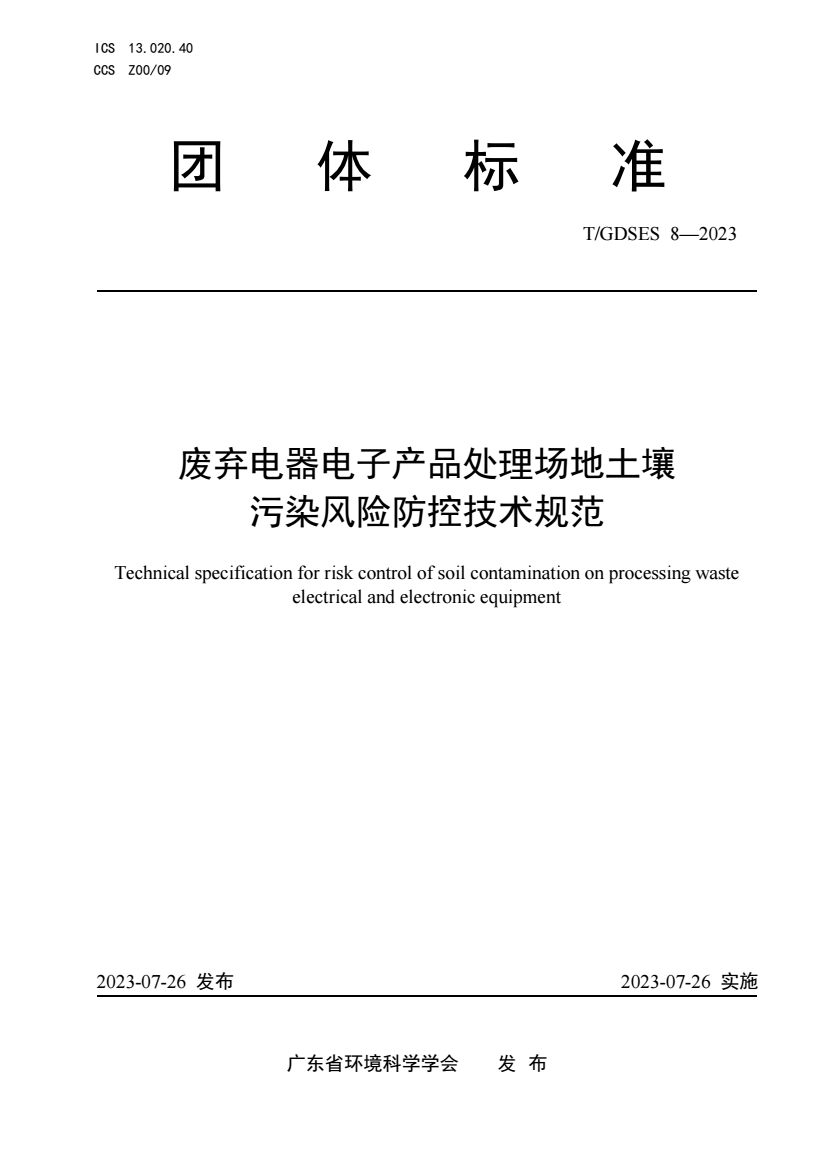 ICS 13.020.40
CCS Z00/09

团 体 标 准

T/GDSES 8—2023

废弃电器电子产品处理场地土壤污染风险防控技术规范

Technical specification for risk control of soil contamination on processing waste electrical and electronic equipment

2023-07-26 发布

2023-07-26 实施

广东省环境科学学会 发 布